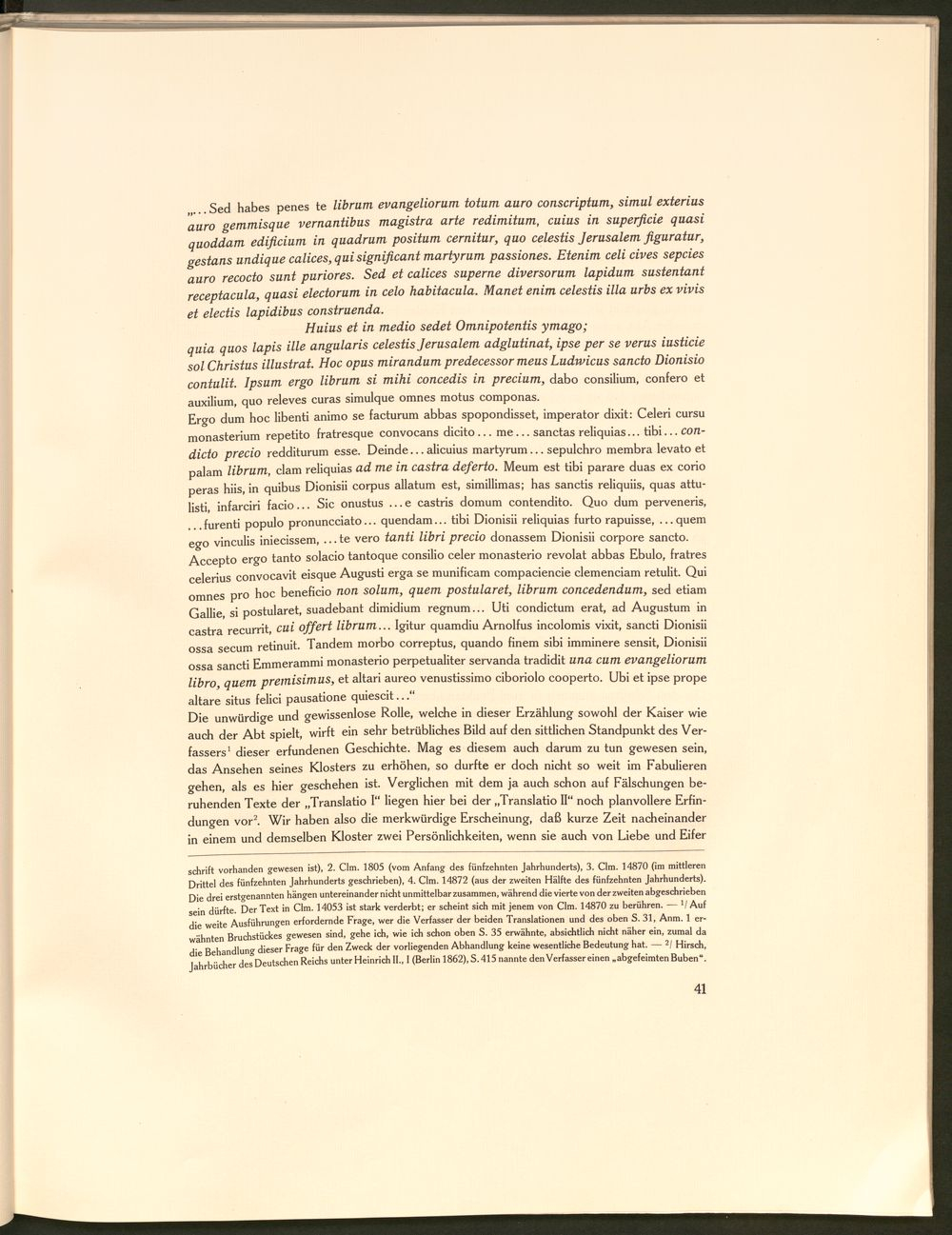 „...Sed habes penes te librum evangeliorum totum auro conscriptum, simul exterius auro gemmisque vernantibus magistra arte redimitum, cuius in superficie quasi quoddam edificium in quadrum positum cernitur, quo celestis Jerusalem figuratur, gestans undique calices, qui significant martyrum passiones. Etenim celi cives sepcies auro recocto sunt puriores. Sed et calices superne diversorum lapidum sustentant receptacula, quasi electorum in celo habitacula. Manet enim celestis illa urbs ex vivis et electis lapidibus construenda.

Huius et in medio sedet Omnipotentis ymago;

quia quos lapis ille angularis celestis Jerusalem adglutinat, ipse per se verus iusticie sol Christus illustrat. Hoc opus mirandum predecessor meus Ludwicus sancto Dionisio contulit. Ipsum ergo librum si mihi concedis in precium, dabo consilium, confero et auxilium, quo releves curas simulque omnes motus componas.

Ergo dum hoc libenti animo se facturum abbas spopondisset, imperator dixit: Celeri cursu monasterium repetito fratresque convocans dicito... me... sanctas reliquias... tibi... condicto precio redditurum esse. Deinde... alicuius martyrum... sepulchro membra levato et palam librum, clam reliquias ad me in castra deferto. Meum est tibi parare duas ex corio peras hiis, in quibus Dionisii corpus allatum est, simillimas; has sanctis reliquiis, quas attulisti, infarciri facio... Sic onustus ...e castris domum contendito. Quo dum perveneris, ...furenti populo pronuncciato... quendam... tibi Dionisii reliquias furto rapuisse, ...quem ego vinculis iniecissem, ...te vero tanti libri precio donassem Dionisii corpore sancto.

Accepto ergo tanto solacio tantoque consilio celer monasterio revolat abbas Ebulo, fratres celerius convocavit eisque Augusti erga se munificam compaciencie clemenciam retulit. Qui omnes pro hoc beneficio non solum, quem postularet, librum concedendum, sed etiam Gallie, si postularet, suadebant dimidium regnum... Uti condictum erat, ad Augustum in castra recurrit, cui offert librum... Igitur quamdiu Arnolfus incolomis vixit, sancti Dionisii ossa secum retinuit. Tandem morbo correptus, quando finem sibi imminere sensit, Dionisii ossa sancti Emmerammi monasterio perpetualiter servanda tradidit una cum evangeliorum libro, quem premisimus, et altari aureo venustissimo ciboriolo cooperto. Ubi et ipse prope altare situs felici pausatione quiescit..."

Die unwürdige und gewissenlose Rolle, welche in dieser Erzählung sowohl der Kaiser wie auch der Abt spielt, wirft ein sehr betrübliches Bild auf den sittlichen Standpunkt des Verfassers$^{1}$ dieser erfundenen Geschichte. Mag es diesem auch darum zu tun gewesen sein, das Ansehen seines Klosters zu erhöhen, so durfte er doch nicht so weit im Fabulieren gehen, als es hier geschehen ist. Verglichen mit dem ja auch schon auf Fälschungen beruhenden Texte der „Translatio I" liegen hier bei der „Translatio II" noch planvollere Erfindungen vor$^{2}$. Wir haben also die merkwürdige Erscheinung, daß kurze Zeit nacheinander in einem und demselben Kloster zwei Persönlichkeiten, wenn sie auch von Liebe und Eifer

schrift vorhanden gewesen ist), 2. Clm. 1805 (vom Anfang des fünfzehnten Jahrhunderts), 3. Clm. 14870 (im mittleren Drittel des fünfzehnten Jahrhunderts geschrieben), 4. Clm. 14872 (aus der zweiten Hälfte des fünfzehnten Jahrhunderts). Die drei erstgenannten hängen untereinander nicht unmittelbar zusammen, während die vierte von der zweiten abgeschrieben sein dürfte. Der Text in Clm. 14053 ist stark verderbt; er scheint sich mit jenem von Clm. 14870 zu berühren. — $^{1}$/ Auf die weite Ausführungen erfordernde Frage, wer die Verfasser der beiden Translationen und des oben S. 31, Anm. 1 erwähnten Bruchstückes gewesen sind, gehe ich, wie ich schon oben S. 35 erwähnte, absichtlich nicht näher ein, zumal da die Behandlung dieser Frage für den Zweck der vorliegenden Abhandlung keine wesentliche Bedeutung hat. — $^{2}$/ Hirsch, Jahrbücher des Deutschen Reichs unter Heinrich II., I (Berlin 1862), S. 415 nannte den Verfasser einen „abgefeimten Buben".

41